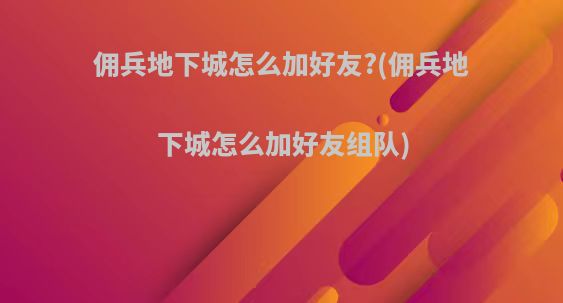 佣兵地下城怎么加好友?(佣兵地下城怎么加好友组队)